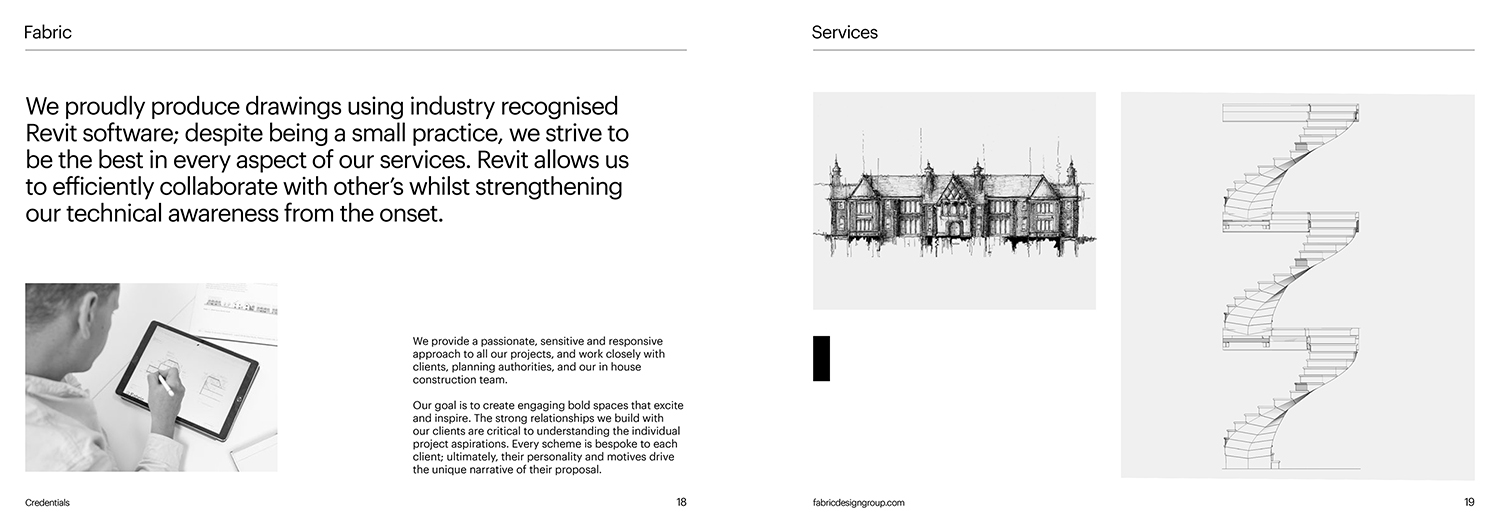 Fabric

We proudly produce drawings using industry recognised Revit software; despite being a small practice, we strive to be the best in every aspect of our services. Revit allows us to efficiently collaborate with other's whilst strengthening our technical awareness from the onset.

We provide a passionate, sensitive and responsive approach to all our projects, and work closely with clients, planning authorities, and our in house construction team.

Our goal is to create engaging bold spaces that excite and inspire. The strong relationships we build with our clients are critical to understanding the individual project aspirations. Every scheme is bespoke to each client; ultimately, their personality and motives drive the unique narrative of their proposal.

Credentials

18

Services

fabricdesigngroup.com

19